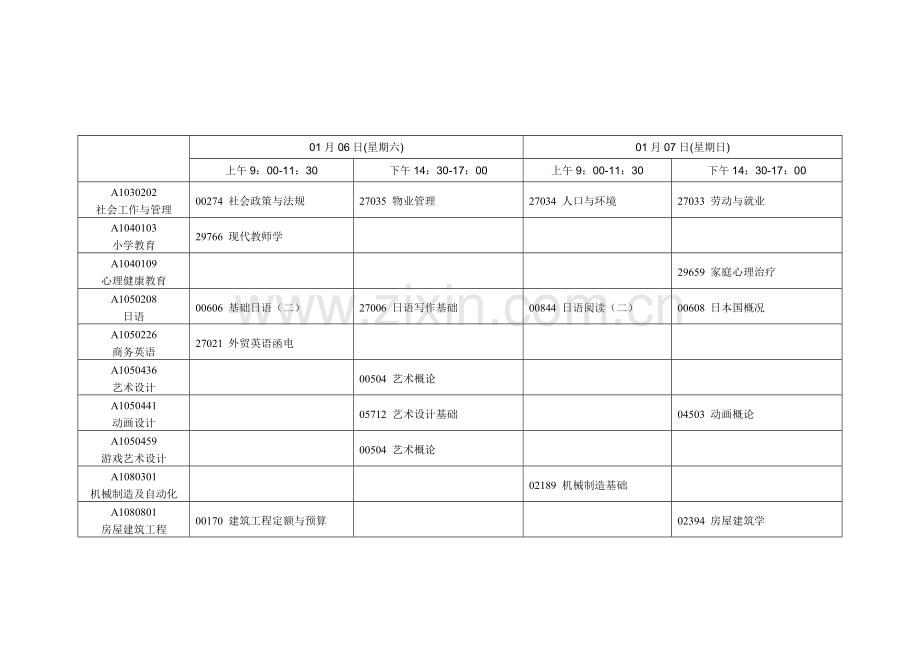 |  | 01月06日(星期六) |  | 01月07日(星期日) |  |
|---|---|---|---|---|
|  | 上午9：00-11：30 | 下午14：30-17：00 | 上午9：00-11：30 | 下午14：30-17：00 |
| A1030202 社会工作与管理 | 00274 社会政策与法规 | 27035 物业管理 | 27034 人口与环境 | 27033 劳动与就业 |
| A1040103 小学教育 | 29766 现代教师学 |  |  |  |
| A1040109 心理健康教育 |  |  |  | 29659 家庭心理治疗 |
| A1050208 日语 | 00606 基础日语（二） | 27006 日语写作基础 | 00844 日语阅读（二） | 00608 日本国概况 |
| A1050226 商务英语 | 27021 外贸英语函电 |  |  |  |
| A1050436 艺术设计 |  | 00504 艺术概论 |  |  |
| A1050441 动画设计 |  | 05712 艺术设计基础 |  | 04503 动画概论 |
| A1050459 游戏艺术设计 |  | 00504 艺术概论 |  |  |
| A1080301 机械制造及自动化 |  |  | 02189 机械制造基础 |  |
| A1080801 房屋建筑工程 | 00170 建筑工程定额与预算 |  |  | 02394 房屋建筑学 |

www.zixin.com.cn